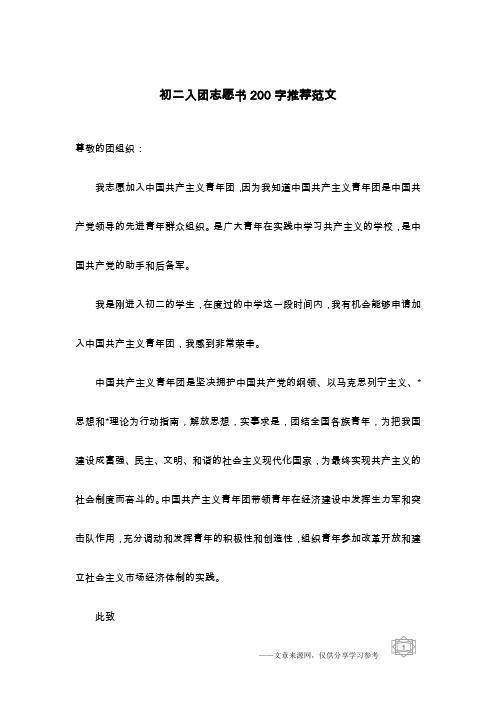 初二入团志愿书200字推荐范文

尊敬的团组织：

我志愿加入中国共产主义青年团，因为我知道中国共产主义青年团是中国共产党领导的先进青年群众组织。是广大青年在实践中学习共产主义的学校，是中国共产党的助手和后备军。

我是刚进入初二的学生，在度过的中学这一段时间内，我有机会能够申请加入中国共产主义青年团，我感到非常荣幸。

中国共产主义青年团是坚决拥护中国共产党的纲领、以马克思列宁主义、*思想和*理论为行动指南，解放思想，实事求是，团结全国各族青年，为把我国建设成富强、民主、文明、和谐的社会主义现代化国家，为最终实现共产主义的社会制度而奋斗的。中国共产主义青年团带领青年在经济建设中发挥生力军和突击队作用，充分调动和发挥青年的积极性和创造性，组织青年参加改革开放和建立社会主义市场经济体制的实践。

此致

——文章来源网，仅供分享学习参考

1